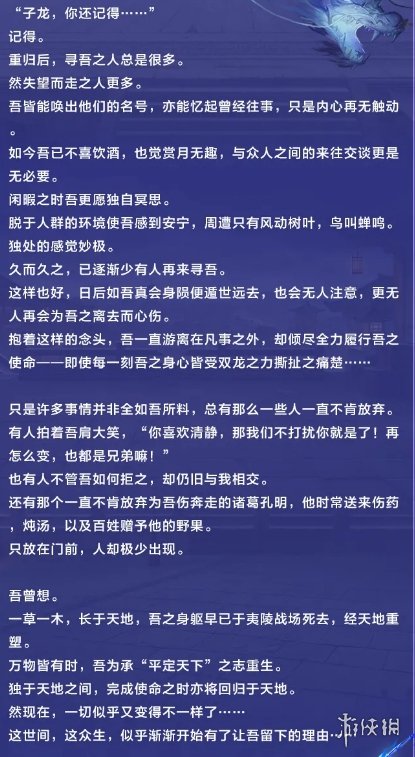 “子龙，你还记得……”
记得。
重归后，寻吾之人总是很多。
然失望而走之人更多。
吾皆能唤出他们的名号，亦能忆起曾经往事，只是内心再无触动。
如今吾已不喜饮酒，也觉赏月无趣，与众人之间的来往交谈更是无必要。
闲暇之时吾更愿独自冥思。
脱于人群的环境使吾感到安宁，周遭只有风动树叶，鸟叫蝉鸣。
独处的感觉妙极。
久而久之，已逐渐少有人再来寻吾。
这样也好，日后如吾真会身陨便遁世远去，也会无人注意，更无人再会为吾之离去而心伤。
抱着这样的念头，吾一直游离在凡事之外，却倾尽全力履行吾之使命——即使每一刻吾之身心皆受双龙之力撕扯之痛楚……

只是许多事情并非全如吾所料，总有那么一些人一直不肯放弃。
有人拍着吾肩大笑，“你喜欢清静，那我们不打扰你就是了！再怎么变，也都是兄弟嘛！”
也有人不管吾如何拒之，却仍旧与我相交。
还有那个一直不肯放弃为吾伤奔走的诸葛孔明，他时常送来伤药，炖汤，以及百姓赠予他的野果。
只放在门前，人却极少出现。

吾曾想。
一草一木，长于天地，吾之身躯早已于夷陵战场死去，经天地重塑。
万物皆有时，吾为承“平定天下”之志重生。
独于天地之间，完成使命之时亦将回归于天地。
然现在，一切似乎又变得不一样了……
这世间，这众生，似乎渐渐开始有了让吾留下的理由……

游侠网